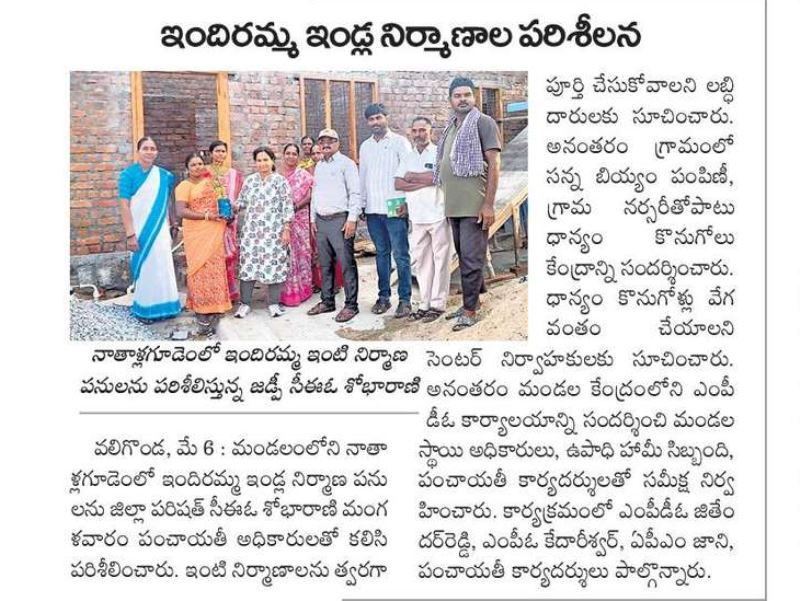 ఇందిరమ్మ ఇండ్ల నిర్మాణాల పరిశీలన

నాతాళ్లగూడెంలో ఇందిరమ్మ ఇంటి నిర్మాణ పనులను పరిశీలిస్తున్న జడ్పీ సీఈఓ శోభారాణి

వలిగొండ, మే 6 : మండలంలోని నాతాళ్లగూడెంలో ఇందిరమ్మ ఇండ్ల నిర్మాణ పనులను జిల్లా పరిషత్ సీఈఓ శోభారాణి మంగళవారం పంచాయతీ అధికారులతో కలిసి పరిశీలించారు. ఇంటి నిర్మాణాలను త్వరగా పూర్తి చేసుకోవాలని లబ్ధిదారులకు సూచించారు. అనంతరం గ్రామంలో సన్న బియ్యం పంపిణీ, గ్రామ నర్సరీతోపాటు ధాన్యం కొనుగోలు కేంద్రాన్ని సందర్శించారు. ధాన్యం కొనుగోళ్లు వేగవంతం చేయాలని సెంటర్ నిర్వాహకులకు సూచించారు. అనంతరం మండల కేంద్రంలోని ఎంపీడీఓ కార్యాలయాన్ని సందర్శించి మండల స్థాయి అధికారులు, ఉపాధి హామీ సిబ్బంది, పంచాయతీ కార్యదర్శులతో సమీక్ష నిర్వహించారు. కార్యక్రమంలో ఎంపీడీఓ జితేందర్‌రెడ్డి, ఎంపీఓ కేదారీశ్వర్, ఏపీఎం జాని, పంచాయతీ కార్యదర్శులు పాల్గొన్నారు.